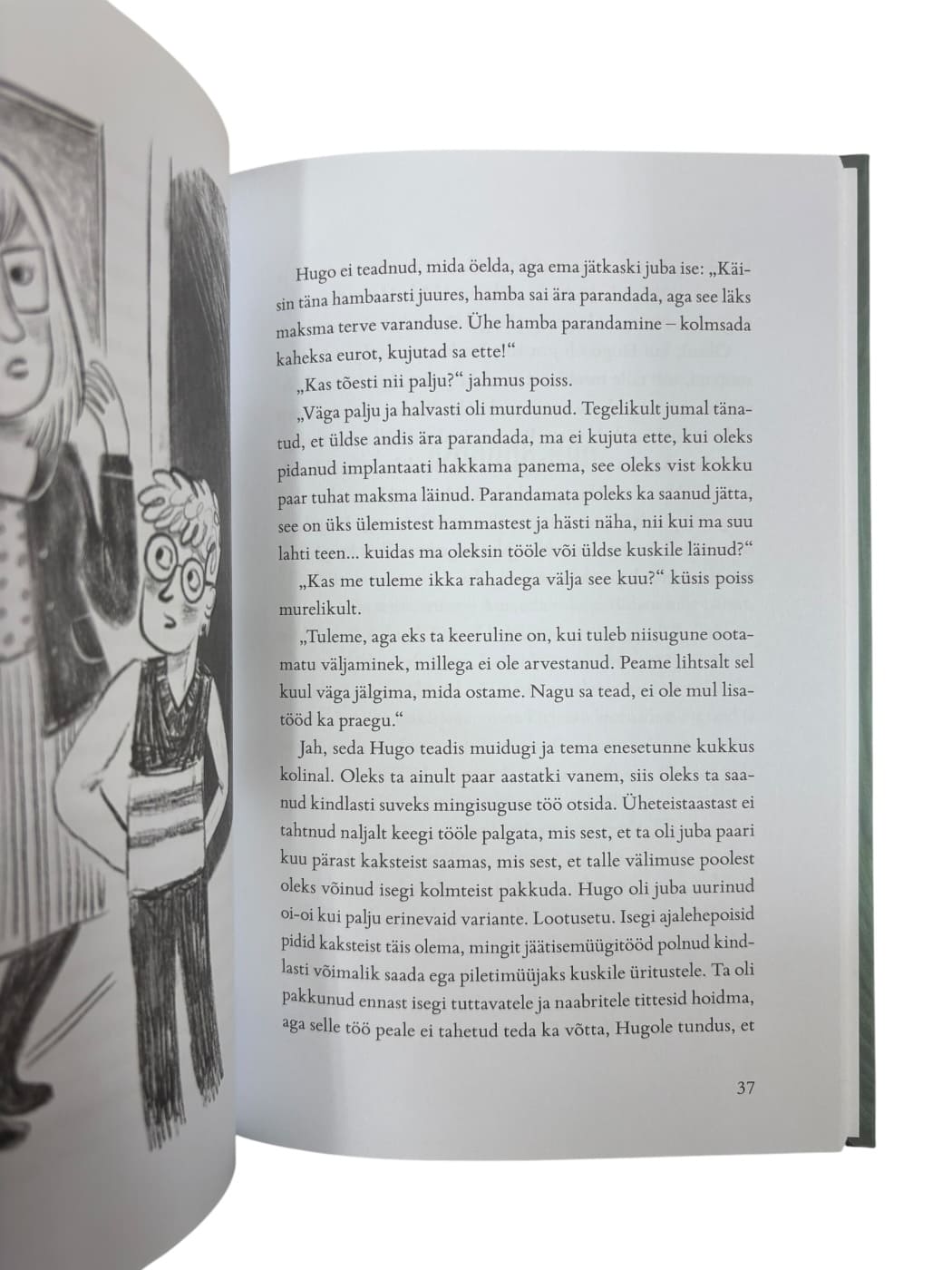 Hugo ei teadnud, mida öelda, aga ema jätkaski juba ise: „Käisin täna hambaarsti juures, hamba sai ära parandada, aga see läks maksma terve varanduse. Ühe hamba parandamine – kolmsada kaheksa eurot, kujutad sa ette!“

„Kas tõesti nii palju?“ jahmus poiss.

„Väga palju ja halvasti oli murdunud. Tegelikult jumal tänatud, et üldse andis ära parandada, ma ei kujuta ette, kui oleks pidanud implantaati hakkama panema, see oleks vist kokku paar tuhat maksma läinud. Parandamata poleks ka saanud jätta, see on üks ülemistest hammastest ja hästi näha, nii kui ma suu lahti teen... kuidas ma oleksin tööle või üldse kuskile läinud?“

„Kas me tuleme ikka rahadega välja see kuu?“ küsis poiss murelikult.

„Tuleme, aga eks ta keeruline on, kui tuleb niisugune ootamatu väljaminek, millega ei ole arvestanud. Peame lihtsalt sel kuul väga jälgima, mida ostame. Nagu sa tead, ei ole mul lisatööd ka praegu.“

Jah, seda Hugo teadis muidugi ja tema enesetunne kukkus kolinal. Oleks ta ainult paar aastatki vanem, siis oleks ta saanud kindlasti suveks mingisuguse töö otsida. Üheteistaastast ei tahtnud naljalt keegi tööle palgata, mis sest, et ta oli juba paari kuu pärast kaksteist saamas, mis sest, et talle välimuse poolest oleks võinud isegi kolmteist pakkuda. Hugo oli juba uurinud oi-oi kui palju erinevaid variante. Lootusetu. Isegi ajalehepoisid pidid kaksteist täis olema, mingit jäätisemüügitööd polnud kindlasti võimalik saada ega piletimüüjaks kuskile üritustele. Ta oli pakkunud ennast isegi tuttavatele ja naabritele tittesid hoidma, aga selle töö peale ei tahetud teda ka võtta, Hugole tundus, et

37